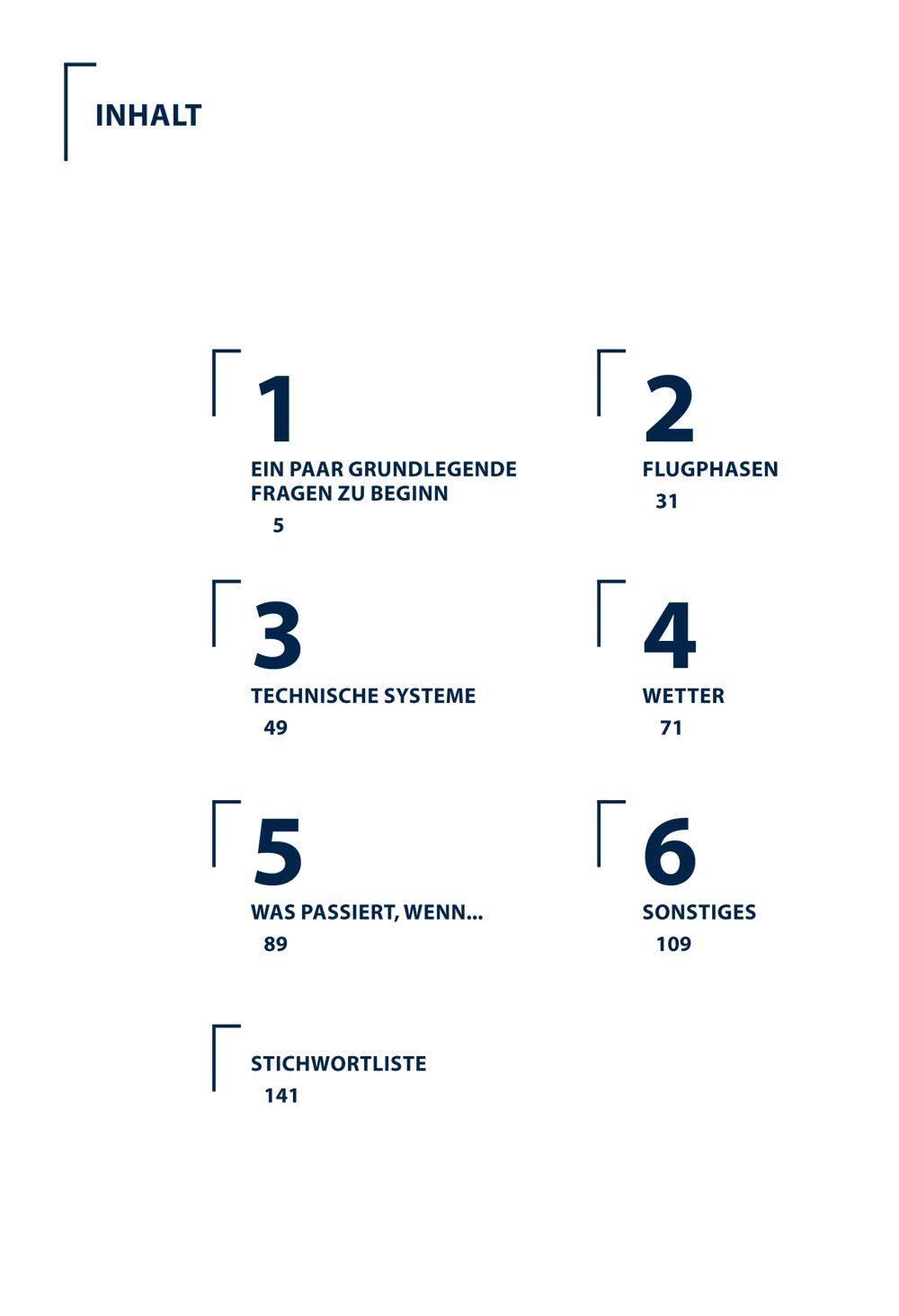 INHALT

1
EIN PAAR GRUNDLEGENDE FRAGEN ZU BEGINN
5

2
FLUGPHASEN
31

3
TECHNISCHE SYSTEME
49

4
WETTER
71

5
WAS PASSIERT, WENN...
89

6
SONSTIGES
109

STICHWORTLISTE
141